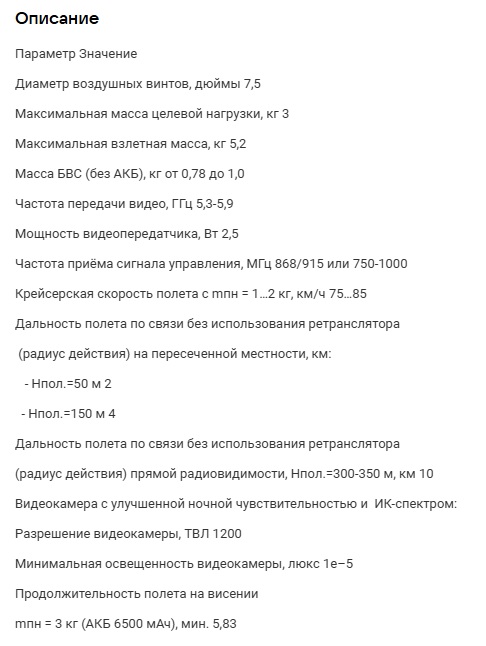 Описание

Параметр Значение

Диаметр воздушных винтов, дюймы 7,5

Максимальная масса целевой нагрузки, кг 3

Максимальная взлетная масса, кг 5,2

Масса БВС (без АКБ), кг от 0,78 до 1,0

Частота передачи видео, ГГц 5,3-5,9

Мощность видеопередатчика, Вт 2,5

Частота приёма сигнала управления, МГц 868/915 или 750-1000

Крейсерская скорость полета с mпн = 1…2 кг, км/ч 75…85

Дальность полета по связи без использования ретранслятора

(радиус действия) на пересеченной местности, км:

- Нпол.=50 м 2

- Нпол.=150 м 4

Дальность полета по связи без использования ретранслятора

(радиус действия) прямой радиовидимости, Нпол.=300-350 м, км 10

Видеокамера с улучшенной ночной чувствительностью и ИК-спектром:

Разрешение видеокамеры, ТВЛ 1200

Минимальная освещенность видеокамеры, люкс 1e−5

Продолжительность полета на висении

mпн = 3 кг (АКБ 6500 мАч), мин. 5,83